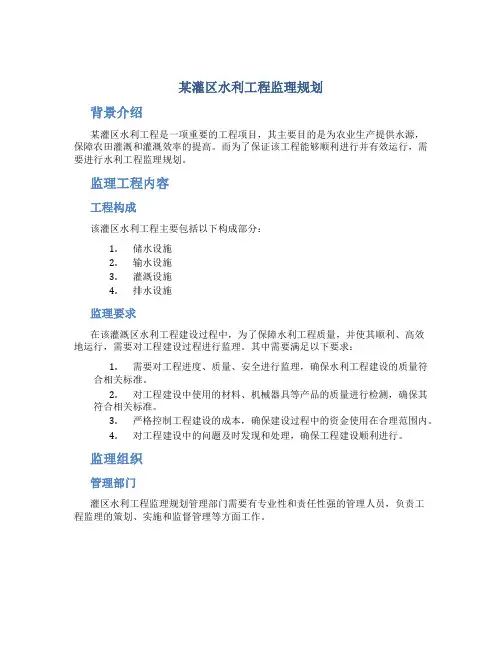 某灌区水利工程监理规划

背景介绍

某灌区水利工程是一项重要的工程项目，其主要目的是为农业生产提供水源，保障农田灌溉和灌溉效率的提高。而为了保证该工程能够顺利进行并有效运行，需要进行水利工程监理规划。

监理工程内容

工程构成

该灌区水利工程主要包括以下构成部分：

1. 储水设施
2. 输水设施
3. 灌溉设施
4. 排水设施

监理要求

在该灌溉区水利工程建设过程中，为了保障水利工程质量，并使其顺利、高效地运行，需要对工程建设过程进行监理。其中需要满足以下要求：

1. 需要对工程进度、质量、安全进行监理，确保水利工程建设的质量符合相关标准。
2. 对工程建设中使用的材料、机械器具等产品的质量进行检测，确保其符合相关标准。
3. 严格控制工程建设的成本，确保建设过程中的资金使用在合理范围内。
4. 对工程建设中的问题及时发现和处理，确保工程建设顺利进行。

监理组织

管理部门

灌区水利工程监理规划管理部门需要有专业性和责任性强的管理人员，负责工程监理的策划、实施和监督管理等方面工作。